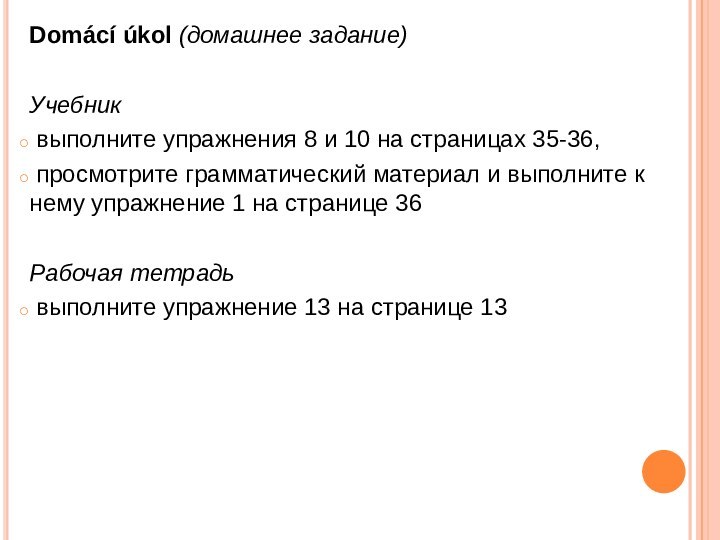 Domácí úkol (домашнее задание)

Учебник

• выполните упражнения 8 и 10 на страницах 35-36,
• просмотрите грамматический материал и выполните к нему упражнение 1 на странице 36

Рабочая тетрадь

• выполните упражнение 13 на странице 13